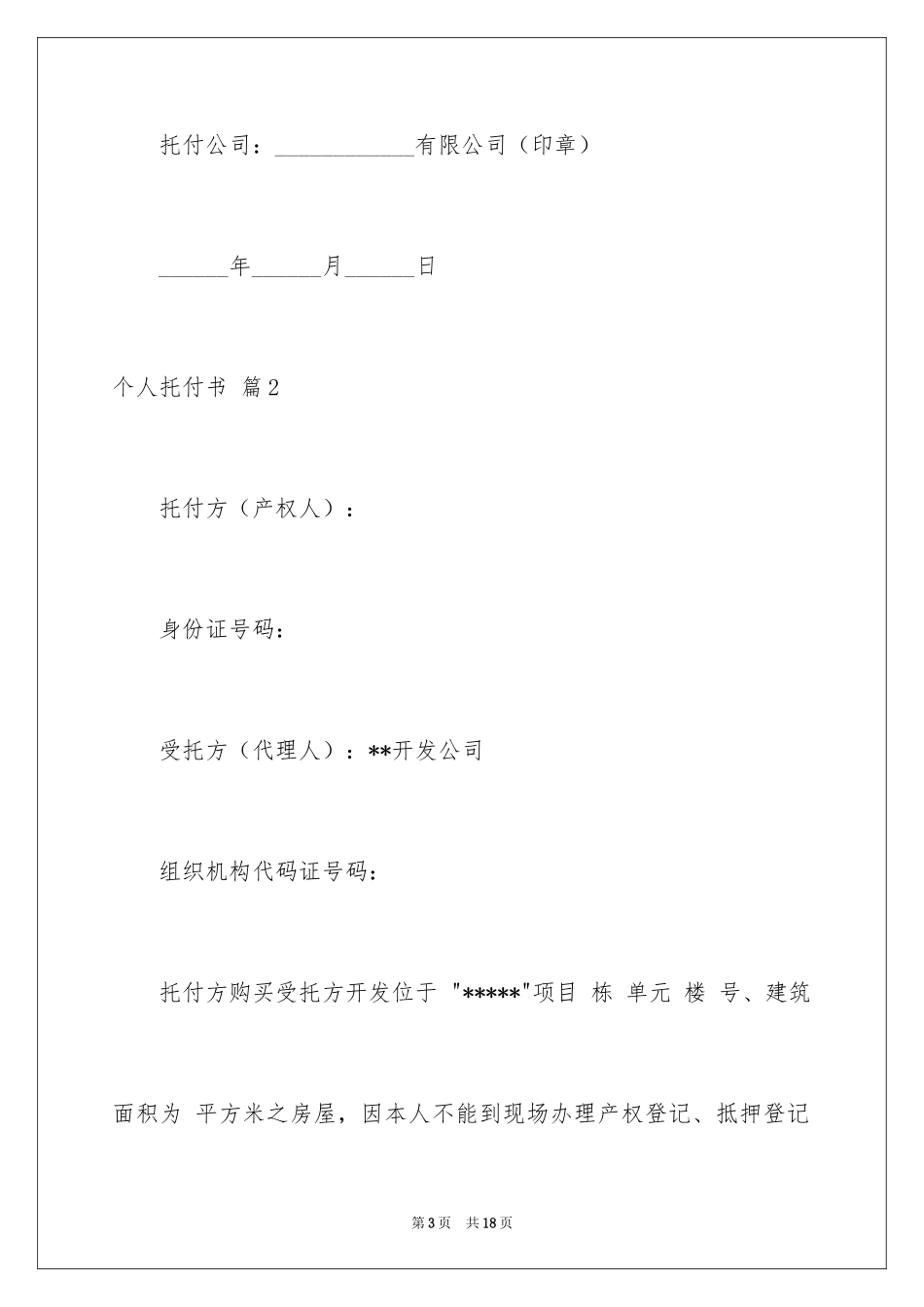 托付公司：____________有限公司（印章）

______年______月______日

个人托付书 篇2

托付方（产权人）：

身份证号码：

受托方（代理人）：**开发公司

组织机构代码证号码：

托付方购买受托方开发位于 "*****"项目 栋 单元 楼 号、建筑面积为 平方米之房屋，因本人不能到现场办理产权登记、抵押登记

第3页 共18页